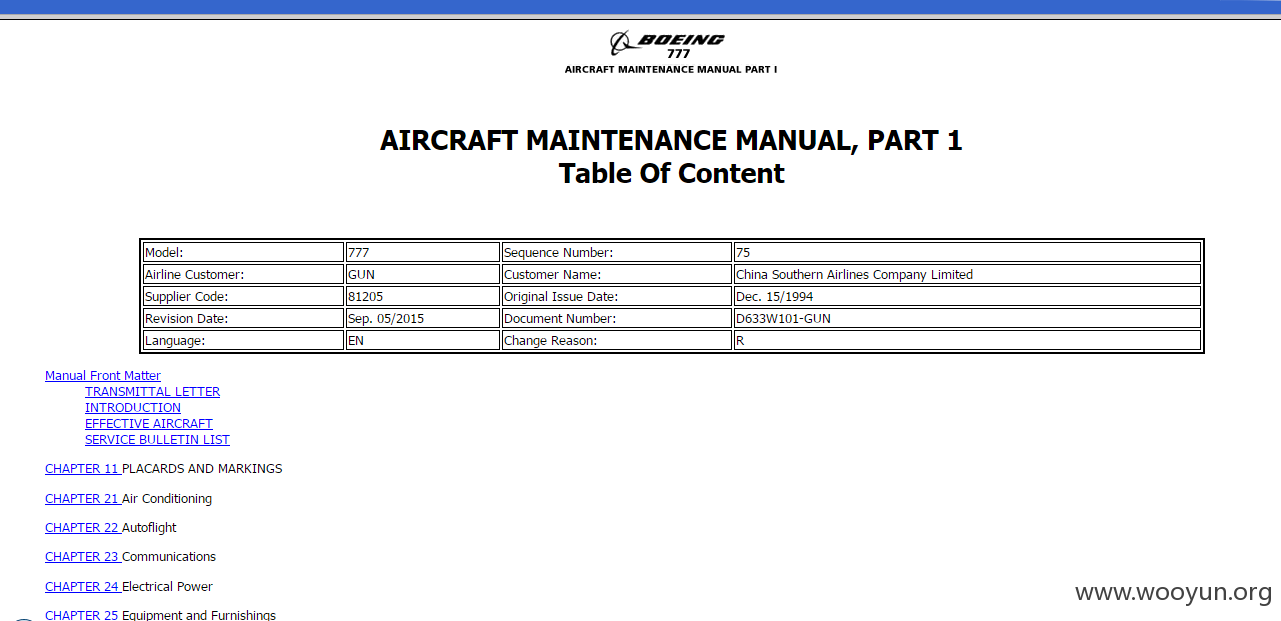 BOEING
777
AIRCRAFT MAINTENANCE MANUAL PART I

AIRCRAFT MAINTENANCE MANUAL, PART 1
Table Of Content

| Model: | 777 | Sequence Number: | 75 |
|---|---|---|---|
| Airline Customer: | GUN | Customer Name: | China Southern Airlines Company Limited |
| Supplier Code: | 81205 | Original Issue Date: | Dec. 15/1994 |
| Revision Date: | Sep. 05/2015 | Document Number: | D633W101-GUN |
| Language: | EN | Change Reason: | R |

Manual Front Matter
TRANSMITTAL LETTER
INTRODUCTION
EFFECTIVE AIRCRAFT
SERVICE BULLETIN LIST

CHAPTER 11 PLACARDS AND MARKINGS

CHAPTER 21 Air Conditioning

CHAPTER 22 Autoflight

CHAPTER 23 Communications

CHAPTER 24 Electrical Power

CHAPTER 25 Equipment and Furnishings

www.wooyun.org